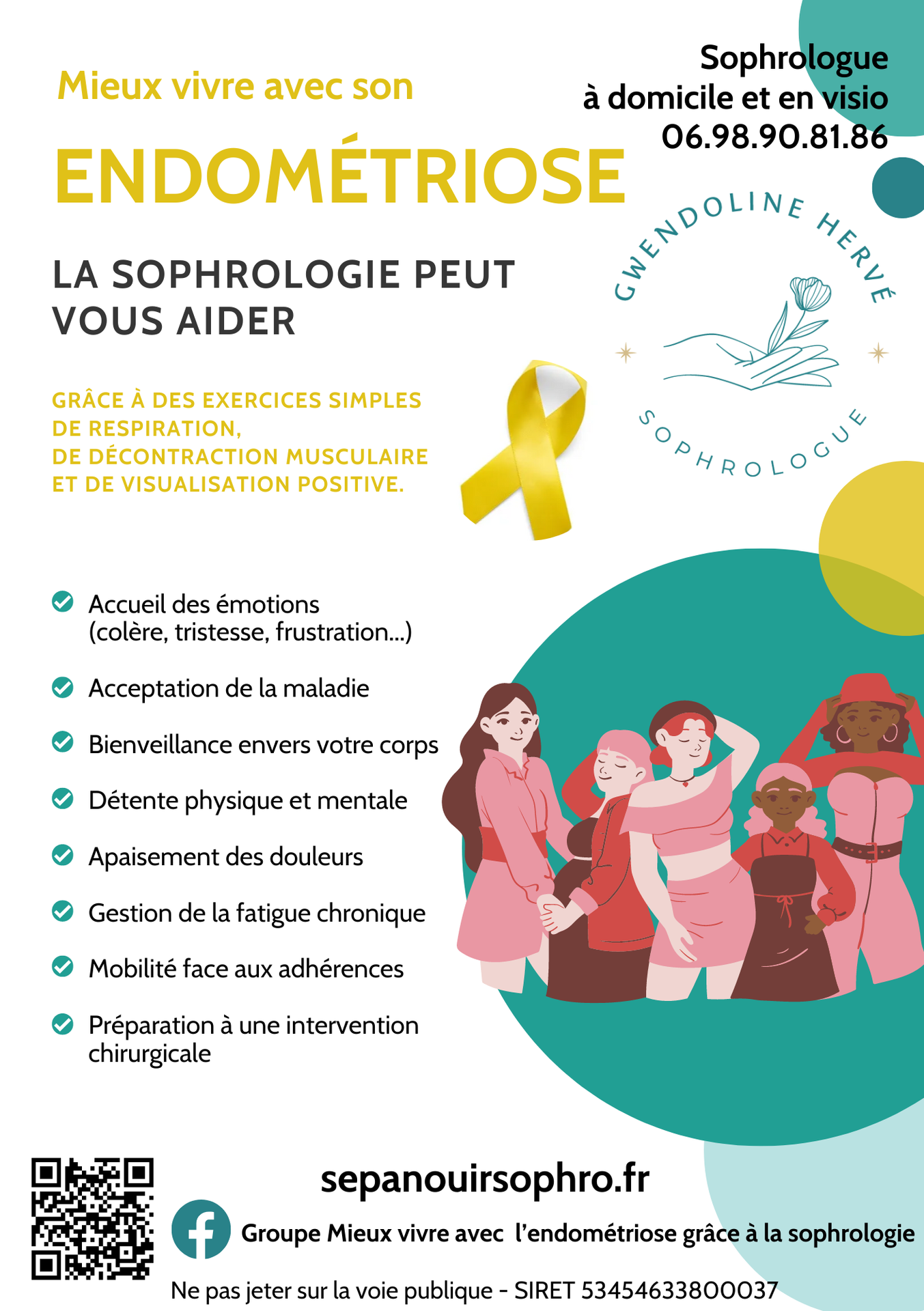 Mieux vivre avec son

ENDOMÉTRIOSE

Sophrologue
à domicile et en visio
06.98.90.81.86

GWENDOLINE HERVÉ

SOPHROLOGUE

LA SOPHROLOGIE PEUT VOUS AIDER

GRÂCE À DES EXERCICES SIMPLES DE RESPIRATION,
DE DÉCONTRACTION MUSCULAIRE ET DE VISUALISATION POSITIVE.

Accueil des émotions (colère, tristesse, frustration...)

Acceptation de la maladie

Bienveillance envers votre corps

Détente physique et mentale

Apaisement des douleurs

Gestion de la fatigue chronique

Mobilité face aux adhérences

Préparation à une intervention chirurgicale

sepanouirsophro.fr

Groupe Mieux vivre avec l'endométriose grâce à la sophrologie

Ne pas jeter sur la voie publique - SIRET 53454633800037